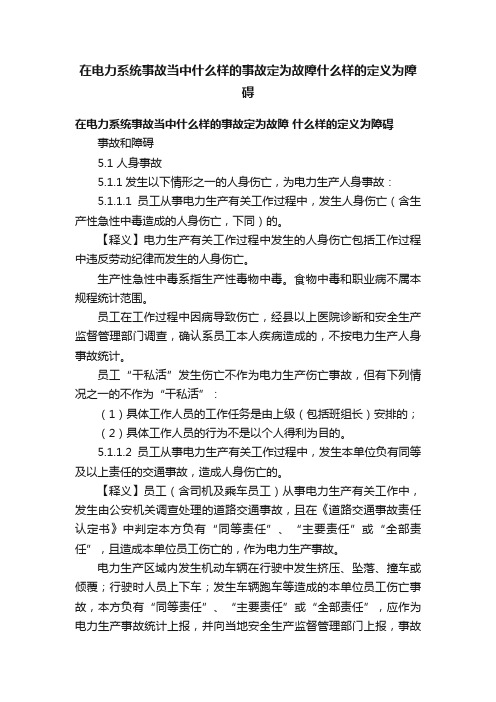 在电力系统事故当中什么样的事故定为故障什么样的定义为障碍

在电力系统事故当中什么样的事故定为故障 什么样的定义为障碍

事故和障碍

5.1 人身事故

5.1.1 发生以下情形之一的人身伤亡，为电力生产人身事故：

5.1.1.1 员工从事电力生产有关工作过程中，发生人身伤亡（含生产性急性中毒造成的人身伤亡，下同）的。

【释义】电力生产有关工作过程中发生的人身伤亡包括工作过程中违反劳动纪律而发生的人身伤亡。

生产性急性中毒系指生产性毒物中毒。食物中毒和职业病不属本规程统计范围。

员工在工作过程中因病导致伤亡，经县以上医院诊断和安全生产监督管理部门调查，确认系员工本人疾病造成的，不按电力生产人身事故统计。

员工“干私活”发生伤亡不作为电力生产伤亡事故，但有下列情况之一的不作为“干私活”：

（1）具体工作人员的工作任务是由上级（包括班组长）安排的；

（2）具体工作人员的行为不是以个人得利为目的。

5.1.1.2 员工从事电力生产有关工作过程中，发生本单位负有同等及以上责任的交通事故，造成人身伤亡的。

【释义】员工（含司机及乘车员工）从事电力生产有关工作中，发生由公安机关调查处理的道路交通事故，且在《道路交通事故责任认定书》中判定本方负有“同等责任”、“主要责任”或“全部责任”，且造成本单位员工伤亡的，作为电力生产事故。

电力生产区域内发生机动车辆在行驶中发生挤压、坠落、撞车或倾覆；行驶时人员上下车；发生车辆跑车等造成的本单位员工伤亡事故，本方负有“同等责任”、“主要责任”或“全部责任”，应作为电力生产事故统计上报，并向当地安全生产监督管理部门上报，事故